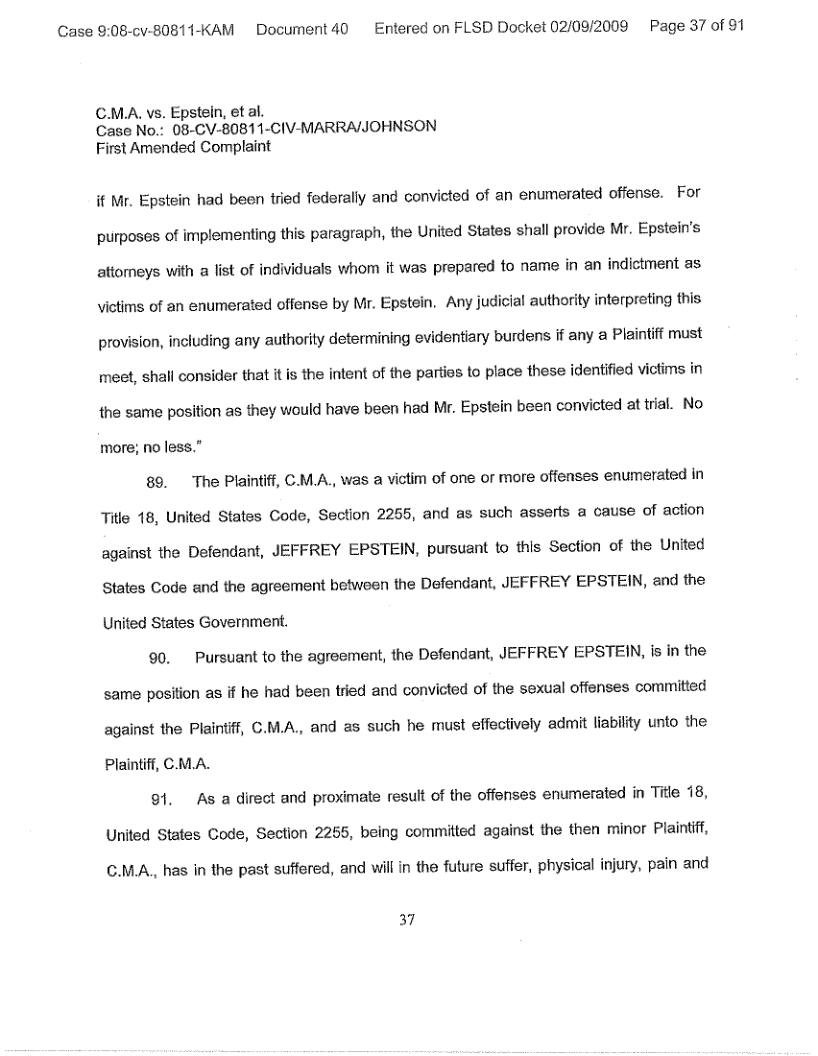 Case 9:08-cv-80811-KAM Document 40 Entered on FLSD Docket 02/09/2009 Page 37 of 91

C.M.A. vs. Epstein, et al.
Case No.: 08-CV-80811-CIV-MARRA/JOHNSON
First Amended Complaint

if Mr. Epstein had been tried federally and convicted of an enumerated offense. For purposes of implementing this paragraph, the United States shall provide Mr. Epstein's attorneys with a list of individuals whom it was prepared to name in an indictment as victims of an enumerated offense by Mr. Epstein. Any judicial authority interpreting this provision, including any authority determining evidentiary burdens if any a Plaintiff must meet, shall consider that it is the intent of the parties to place these identified victims in the same position as they would have been had Mr. Epstein been convicted at trial. No more; no less."

89. The Plaintiff, C.M.A., was a victim of one or more offenses enumerated in Title 18, United States Code, Section 2255, and as such asserts a cause of action against the Defendant, JEFFREY EPSTEIN, pursuant to this Section of the United States Code and the agreement between the Defendant, JEFFREY EPSTEIN, and the United States Government.

90. Pursuant to the agreement, the Defendant, JEFFREY EPSTEIN, is in the same position as if he had been tried and convicted of the sexual offenses committed against the Plaintiff, C.M.A., and as such he must effectively admit liability unto the Plaintiff, C.M.A.

91. As a direct and proximate result of the offenses enumerated in Title 18, United States Code, Section 2255, being committed against the then minor Plaintiff, C.M.A., has in the past suffered, and will in the future suffer, physical injury, pain and

37